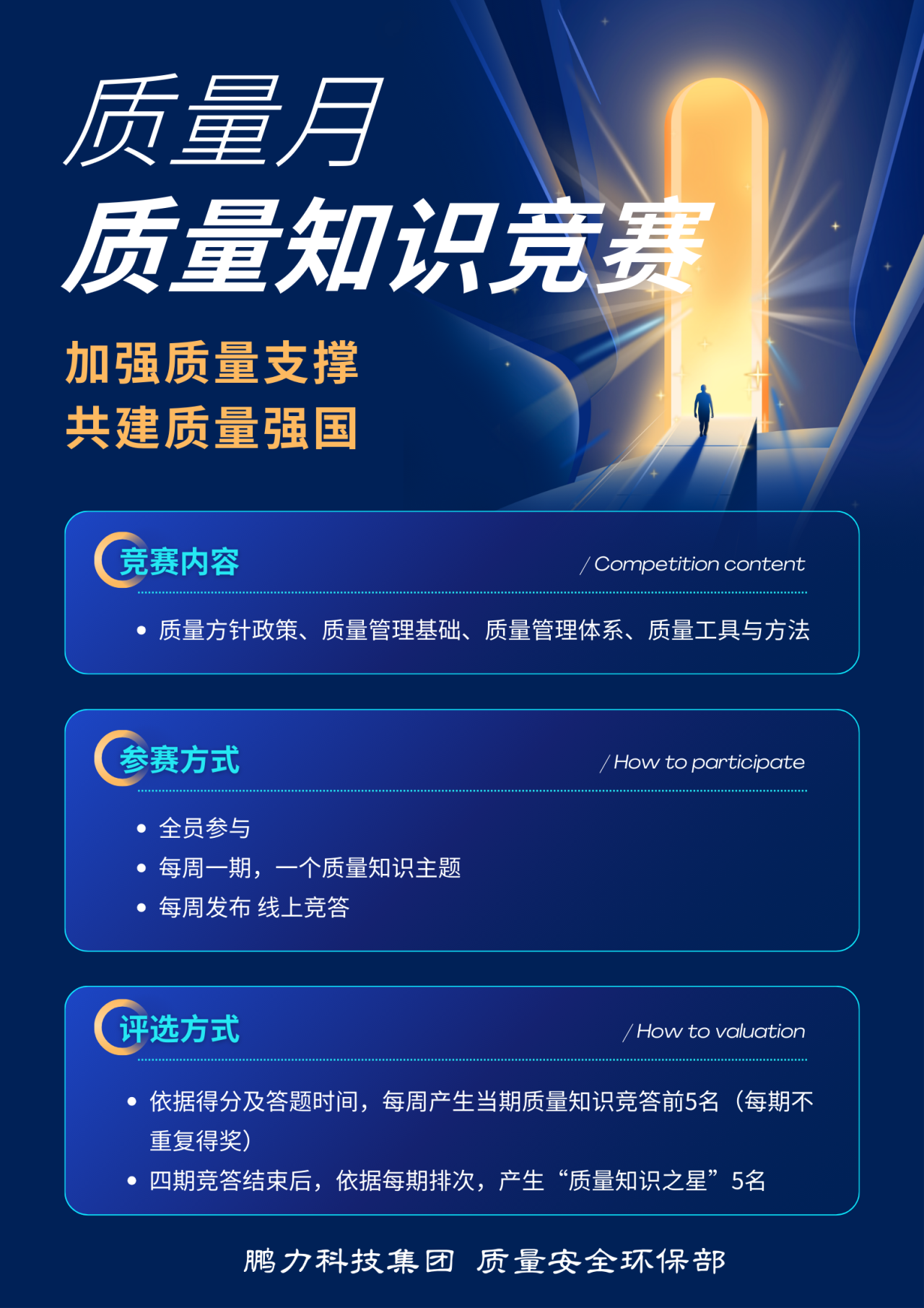 质量月
质量知识竞赛

加强质量支撑
共建质量强国

竞赛内容
/ Competition content

• 质量方针政策、质量管理基础、质量管理体系、质量工具与方法

参赛方式
/ How to participate

• 全员参与
• 每周一期，一个质量知识主题
• 每周发布 线上竞答

评选方式
/ How to valuation

• 依据得分及答题时间，每周产生当期质量知识竞答前5名（每期不重复得奖）
• 四期竞答结束后，依据每期排次，产生“质量知识之星”5名

鹏力科技集团 质量安全环保部